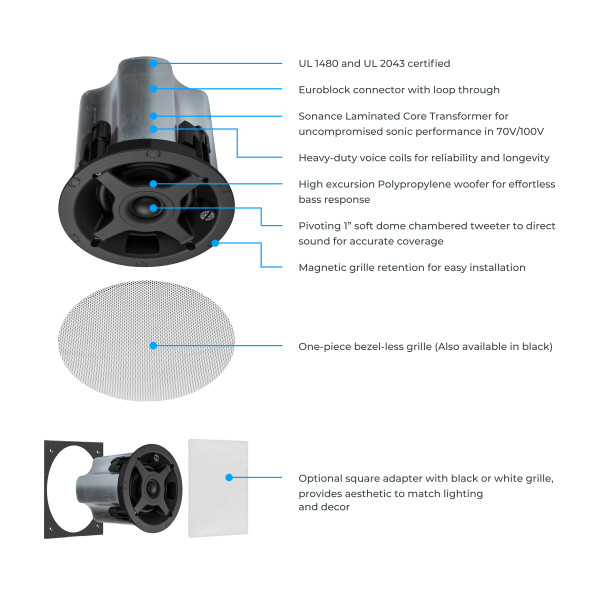 UL 1480 and UL 2043 certified

Euroblock connector with loop through

Sonance Laminated Core Transformer for uncompromised sonic performance in 70V/100V

Heavy-duty voice coils for reliability and longevity

High excursion Polypropylene woofer for effortless bass response

Pivoting 1" soft dome chambered tweeter to direct sound for accurate coverage

Magnetic grille retention for easy installation

One-piece bezel-less grille (Also available in black)

Optional square adapter with black or white grille, provides aesthetic to match lighting and decor